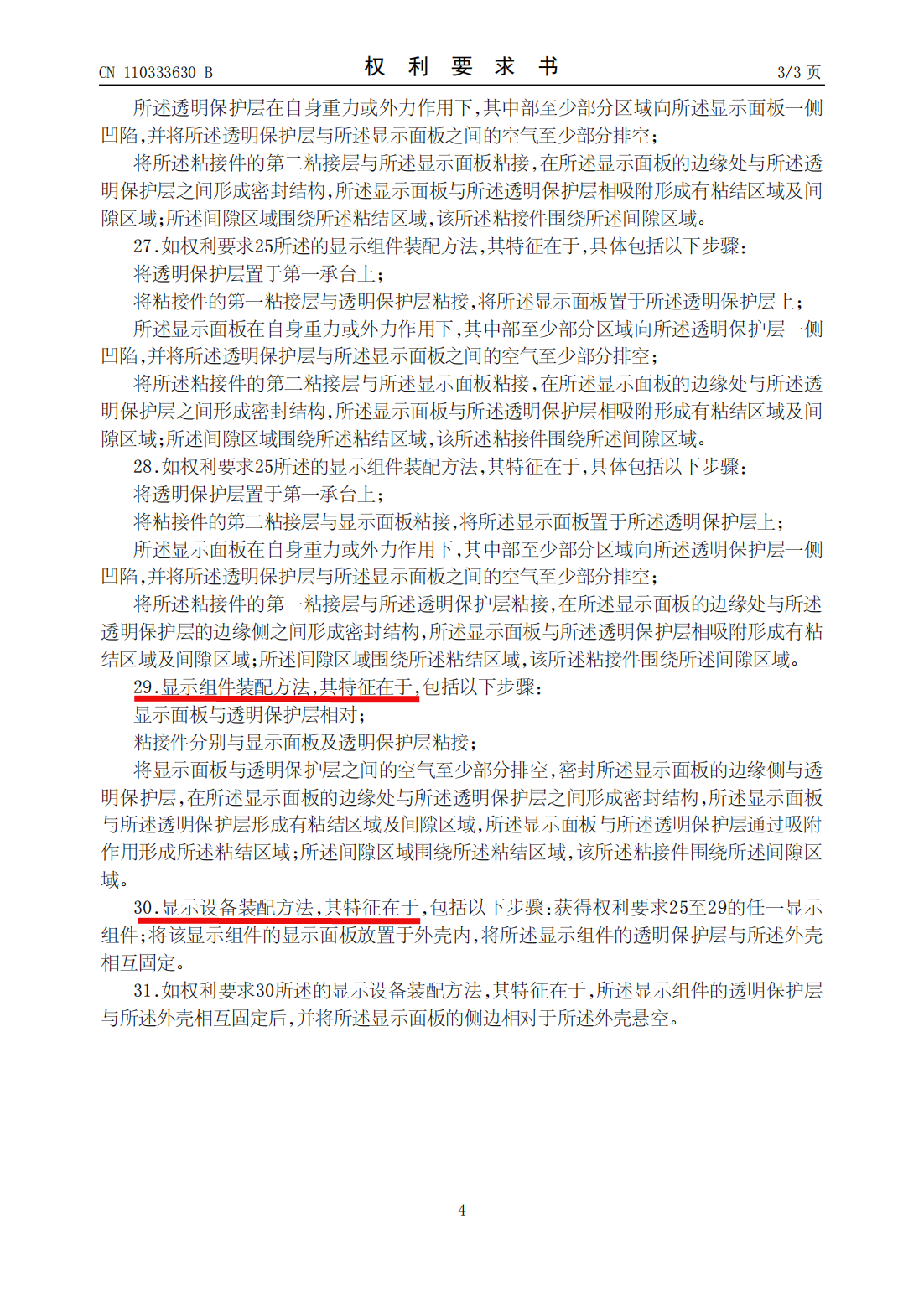 CN 110333630 B　　　　权 利 要 求 书　　　　3/3 页

所述透明保护层在自身重力或外力作用下，其中部至少部分区域向所述显示面板一侧凹陷，并将所述透明保护层与所述显示面板之间的空气至少部分排空；

将所述粘接件的第二粘接层与所述显示面板粘接，在所述显示面板的边缘处与所述透明保护层之间形成密封结构，所述显示面板与所述透明保护层相吸附形成有粘结区域及间隙区域；所述间隙区域围绕所述粘结区域，该所述粘接件围绕所述间隙区域。

27.如权利要求25所述的显示组件装配方法，其特征在于，具体包括以下步骤：

将透明保护层置于第一承台上；

将粘接件的第一粘接层与透明保护层粘接，将所述显示面板置于所述透明保护层上；

所述显示面板在自身重力或外力作用下，其中部至少部分区域向所述透明保护层一侧凹陷，并将所述透明保护层与所述显示面板之间的空气至少部分排空；

将所述粘接件的第二粘接层与所述显示面板粘接，在所述显示面板的边缘处与所述透明保护层之间形成密封结构，所述显示面板与所述透明保护层相吸附形成有粘结区域及间隙区域；所述间隙区域围绕所述粘结区域，该所述粘接件围绕所述间隙区域。

28.如权利要求25所述的显示组件装配方法，其特征在于，具体包括以下步骤：

将透明保护层置于第一承台上；

将粘接件的第二粘接层与显示面板粘接，将所述显示面板置于所述透明保护层上；

所述显示面板在自身重力或外力作用下，其中部至少部分区域向所述透明保护层一侧凹陷，并将所述透明保护层与所述显示面板之间的空气至少部分排空；

将所述粘接件的第一粘接层与所述透明保护层粘接，在所述显示面板的边缘处与所述透明保护层的边缘侧之间形成密封结构，所述显示面板与所述透明保护层相吸附形成有粘结区域及间隙区域；所述间隙区域围绕所述粘结区域，该所述粘接件围绕所述间隙区域。

29.显示组件装配方法，其特征在于，包括以下步骤：

显示面板与透明保护层相对；

粘接件分别与显示面板及透明保护层粘接；

将显示面板与透明保护层之间的空气至少部分排空，密封所述显示面板的边缘侧与透明保护层，在所述显示面板的边缘处与所述透明保护层之间形成密封结构，所述显示面板与所述透明保护层形成有粘结区域及间隙区域，所述显示面板与所述透明保护层通过吸附作用形成所述粘结区域；所述间隙区域围绕所述粘结区域，该所述粘接件围绕所述间隙区域。

30.显示设备装配方法，其特征在于，包括以下步骤：获得权利要求25至29的任一显示组件；将该显示组件的显示面板放置于外壳内，将所述显示组件的透明保护层与所述外壳相互固定。

31.如权利要求30所述的显示设备装配方法，其特征在于，所述显示组件的透明保护层与所述外壳相互固定后，并将所述显示面板的侧边相对于所述外壳悬空。

4